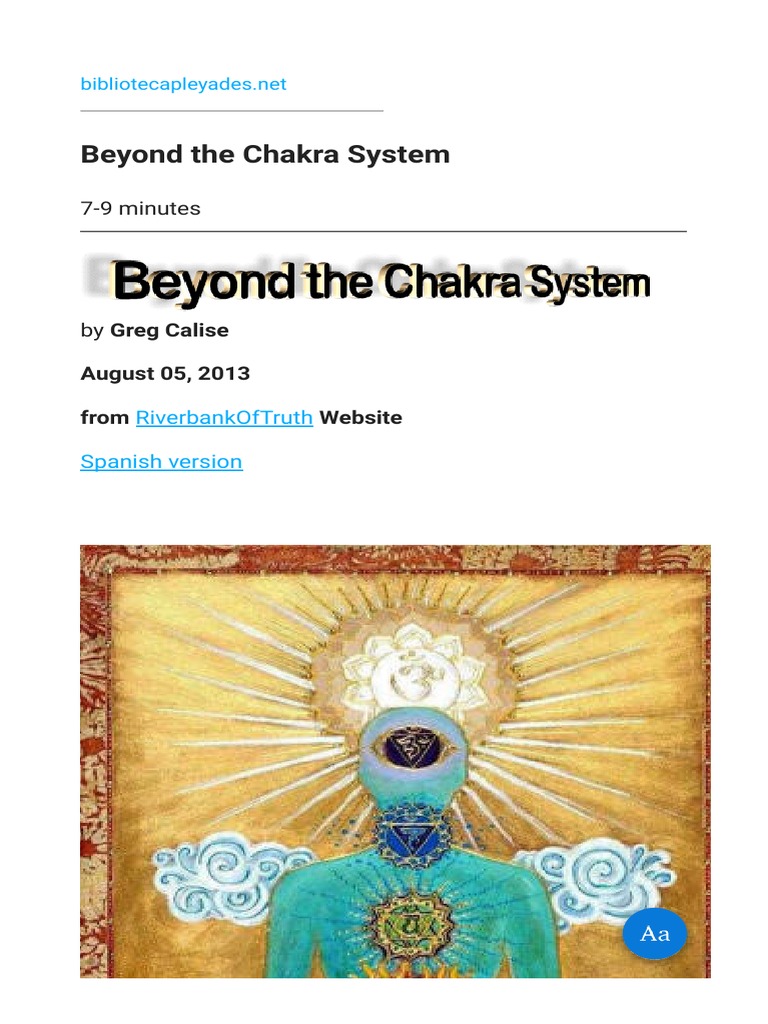 bibliotecapleyades.net

Beyond the Chakra System

7-9 minutes

Beyond the Chakra System

by Greg Calise

August 05, 2013

from RiverbankOfTruth Website

Spanish version

Aa